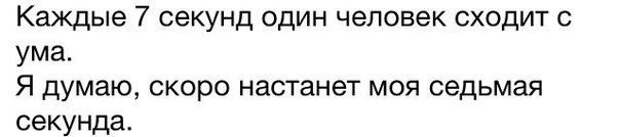 Каждые 7 секунд один человек сходит с ума.
Я думаю, скоро настанет моя седьмая секунда.